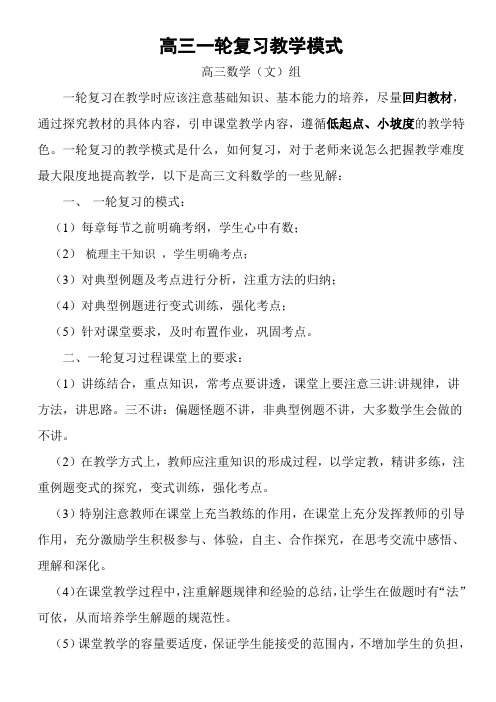 高三一轮复习教学模式

高三数学（文）组

一轮复习在教学时应该注意基础知识、基本能力的培养，尽量回归教材，通过探究教材的具体内容，引申课堂教学内容，遵循低起点、小坡度的教学特色。一轮复习的教学模式是什么，如何复习，对于老师来说怎么把握教学难度最大限度地提高教学，以下是高三文科数学的一些见解：

一、 一轮复习的模式：

（1）每章每节之前明确考纲，学生心中有数；

（2） 梳理主干知识 ，学生明确考点；

（3）对典型例题及考点进行分析，注重方法的归纳；

（4）对典型例题进行变式训练，强化考点；

（5）针对课堂要求，及时布置作业，巩固考点。

二、一轮复习过程课堂上的要求：

（1）讲练结合，重点知识，常考点要讲透，课堂上要注意三讲:讲规律，讲方法，讲思路。三不讲：偏题怪题不讲，非典型例题不讲，大多数学生会做的不讲。

（2）在教学方式上，教师应注重知识的形成过程，以学定教，精讲多练，注重例题变式的探究，变式训练，强化考点。

（3）特别注意教师在课堂上充当教练的作用，在课堂上充分发挥教师的引导作用，充分激励学生积极参与、体验，自主、合作探究，在思考交流中感悟、理解和深化。

（4）在课堂教学过程中，注重解题规律和经验的总结，让学生在做题时有“法”可依，从而培养学生解题的规范性。

（5）课堂教学的容量要适度，保证学生能接受的范围内，不增加学生的负担，